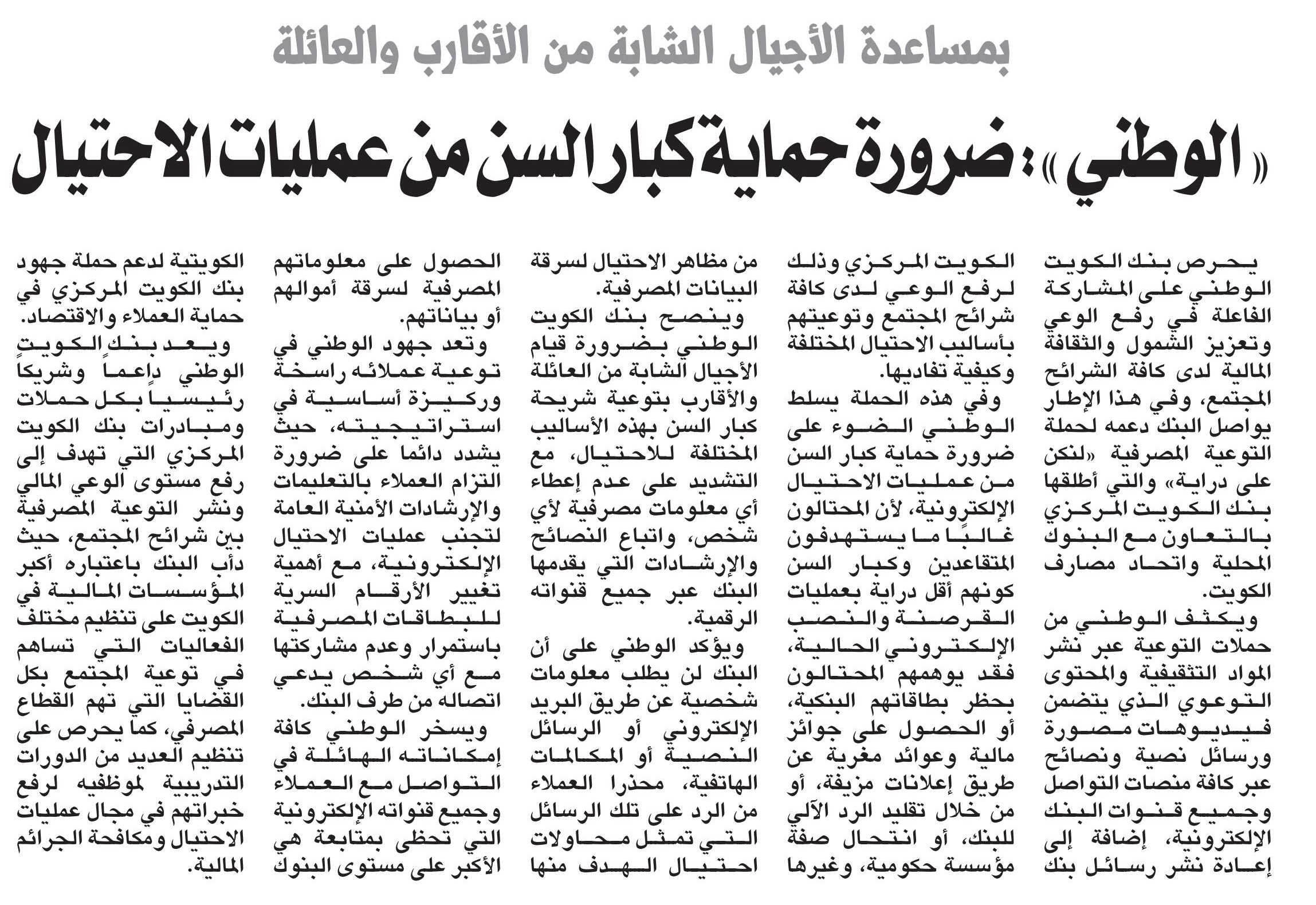 بمساعدة الأجيال الشابة من الأقارب والعائلة

«الوطني»: ضرورة حماية كبار السن من عمليات الاحتيال

يحرص بنك الكويت الوطني على المشاركة الفاعلة في رفع الوعي وتعزيز الشمول والثقافة المالية لدى كافة الشرائح المجتمع، وفي هذا الإطار يواصل البنك دعمه لحملة التوعية المصرفية «لنكن على دراية» والتي أطلقها بنك الكويت المركزي بالتعاون مع البنوك المحلية واتحاد مصارف الكويت.

ويكثف الوطني من حملات التوعية عبر نشر المواد التثقيفية والمحتوى التوعوي الذي يتضمن فيديوهات مصورة ورسائل نصية ونصائح عبر كافة منصات التواصل وجميع قنوات البنك الإلكترونية، إضافة إلى إعادة نشر رسائل بنك الكويت المركزي وذلك لرفع الوعي لدى كافة شرائح المجتمع وتوعيتهم بأساليب الاحتيال المختلفة وكيفية تفاديها.

وفي هذه الحملة يسلط الوطني الضوء على ضرورة حماية كبار السن من عمليات الاحتيال الإلكترونية، لأن المحتالون غالبًا ما يستهدفون المتقاعدين وكبار السن كونهم أقل دراية بعمليات القرصنة والنصب الإلكتروني الحالية، فقد يوهمهم المحتالون بحظر بطاقاتهم البنكية، أو الحصول على جوائز مالية وعوائد مغرية عن طريق إعلانات مزيفة، أو من خلال تقليد الرد الآلي للبنك، أو انتحال صفة مؤسسة حكومية، وغيرها من مظاهر الاحتيال لسرقة البيانات المصرفية.

وينصح بنك الكويت الوطني بضرورة قيام الأجيال الشابة من العائلة والأقارب بتوعية شريحة كبار السن بهذه الأساليب المختلفة للاحتيال، مع التشديد على عدم إعطاء أي معلومات مصرفية لأي شخص، واتباع النصائح والإرشادات التي يقدمها البنك عبر جميع قنواته الرقمية.

ويؤكد الوطني على أن البنك لن يطلب معلومات شخصية عن طريق البريد الإلكتروني أو الرسائل النصية أو المكالمات الهاتفية، محذرا العملاء من الرد على تلك الرسائل التي تمثل محاولات احتيال الهدف منها الحصول على معلوماتهم المصرفية لسرقة أموالهم أو بياناتهم.

وتعد جهود الوطني في توعية عملائه راسخة وركيزة أساسية في استراتيجيته، حيث يشدد دائما على ضرورة التزام العملاء بالتعليمات والإرشادات الأمنية العامة لتجنب عمليات الاحتيال الإلكترونية، مع أهمية تغيير الأرقام السرية للبطاقات المصرفية باستمرار وعدم مشاركتها مع أي شخص يدعي اتصاله من طرف البنك.

ويسخر الوطني كافة إمكاناته الهائلة في التواصل مع العملاء وجميع قنواته الإلكترونية التي تحظى بمتابعة هي الأكبر على مستوى البنوك الكويتية لدعم حملة جهود بنك الكويت المركزي في حماية العملاء والاقتصاد.

ويعد بنك الكويت الوطني داعماً وشريكاً رئيسياً بكل حملات ومبادرات بنك الكويت المركزي التي تهدف إلى رفع مستوى الوعي المالي ونشر التوعية المصرفية بين شرائح المجتمع، حيث دأب البنك باعتباره أكبر المؤسسات المالية في الكويت على تنظيم مختلف الفعاليات التي تساهم في توعية المجتمع بكل القضايا التي تهم القطاع المصرفي، كما يحرص على تنظيم العديد من الدورات التدريبية لموظفيه لرفع خبراتهم في مجال عمليات الاحتيال ومكافحة الجرائم المالية.